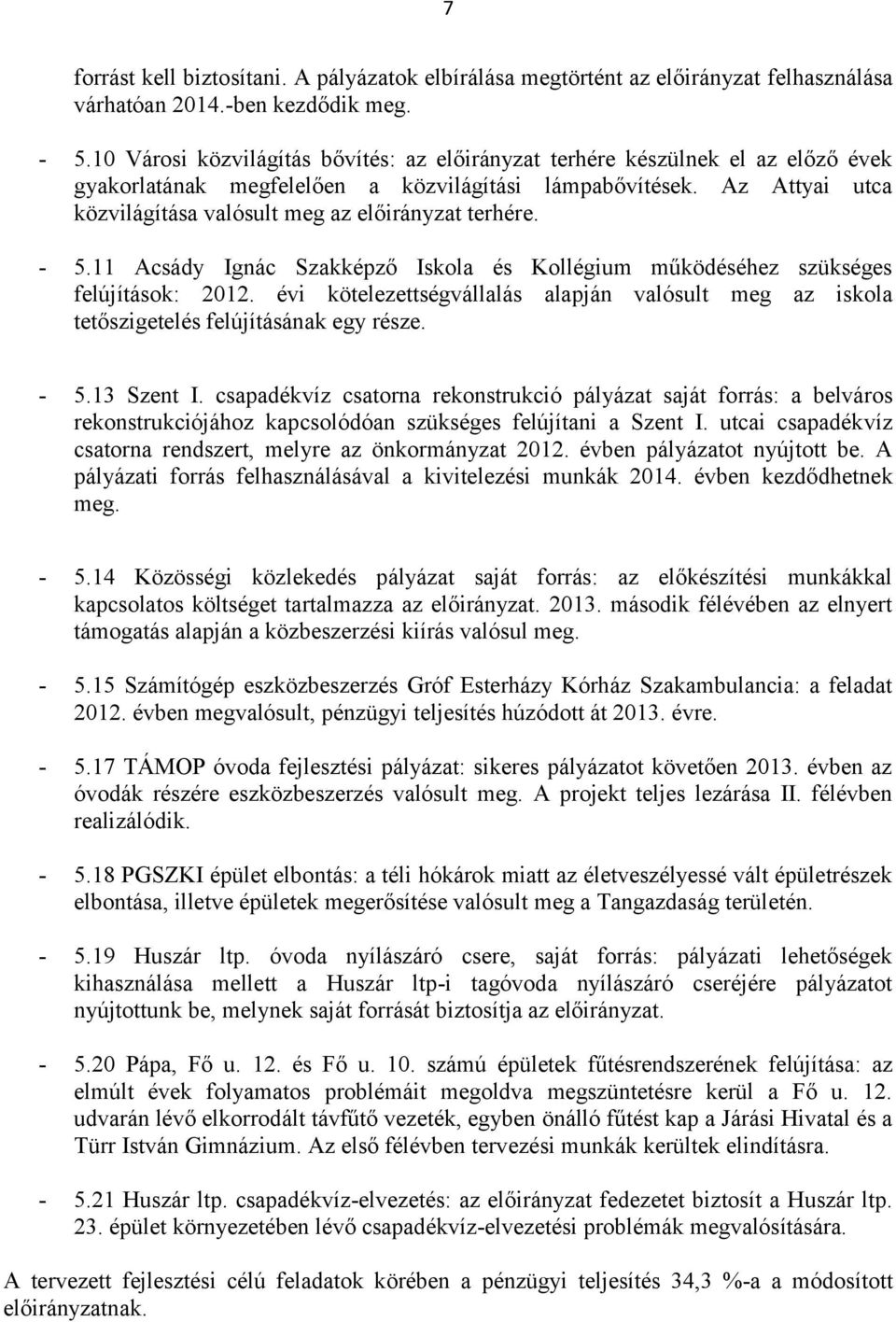 7

forrást kell biztosítani. A pályázatok elbírálása megtörtént az előirányzat felhasználása várhatóan 2014.-ben kezdődik meg.

- 5.10 Városi közvilágítás bővítés: az előirányzat terhére készülnek el az előző évek gyakorlatának megfelelően a közvilágítási lámpabővítések. Az Attyai utca közvilágítása valósult meg az előirányzat terhére.

- 5.11 Acsády Ignác Szakképző Iskola és Kollégium működéséhez szükséges felújítások: 2012. évi kötelezettségvállalás alapján valósult meg az iskola tetőszigetelés felújításának egy része.

- 5.13 Szent I. csapadékvíz csatorna rekonstrukció pályázat saját forrás: a belváros rekonstrukciójához kapcsolódóan szükséges felújítani a Szent I. utcai csapadékvíz csatorna rendszert, melyre az önkormányzat 2012. évben pályázatot nyújtott be. A pályázati forrás felhasználásával a kivitelezési munkák 2014. évben kezdődhetnek meg.

- 5.14 Közösségi közlekedés pályázat saját forrás: az előkészítési munkákkal kapcsolatos költséget tartalmazza az előirányzat. 2013. második félévében az elnyert támogatás alapján a közbeszerzési kiírás valósul meg.

- 5.15 Számítógép eszközbeszerzés Gróf Esterházy Kórház Szakambulancia: a feladat 2012. évben megvalósult, pénzügyi teljesítés húzódott át 2013. évre.

- 5.17 TÁMOP óvoda fejlesztési pályázat: sikeres pályázatot követően 2013. évben az óvodák részére eszközbeszerzés valósult meg. A projekt teljes lezárása II. félévben realizálódik.

- 5.18 PGSZKI épület elbontás: a téli hókárok miatt az életveszélyessé vált épületrészek elbontása, illetve épületek megerősítése valósult meg a Tangazdaság területén.

- 5.19 Huszár ltp. óvoda nyílászáró csere, saját forrás: pályázati lehetőségek kihasználása mellett a Huszár ltp-i tagóvoda nyílászáró cseréjére pályázatot nyújtottunk be, melynek saját forrását biztosítja az előirányzat.

- 5.20 Pápa, Fő u. 12. és Fő u. 10. számú épületek fűtésrendszerének felújítása: az elmúlt évek folyamatos problémáit megoldva megszüntetésre kerül a Fő u. 12. udvarán lévő elkorrodált távfűtő vezeték, egyben önálló fűtést kap a Járási Hivatal és a Türr István Gimnázium. Az első félévben tervezési munkák kerültek elindításra.

- 5.21 Huszár ltp. csapadékvíz-elvezetés: az előirányzat fedezetet biztosít a Huszár ltp. 23. épület környezetében lévő csapadékvíz-elvezetési problémák megvalósítására.

A tervezett fejlesztési célú feladatok körében a pénzügyi teljesítés 34,3 %-a a módosított előirányzatnak.